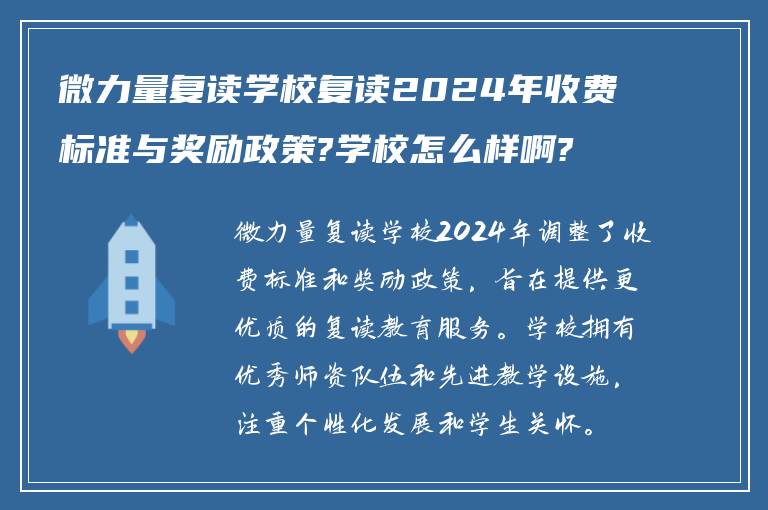 微力量复读学校复读2024年收费标准与奖励政策?学校怎么样啊?

微力量复读学校2024年调整了收费标准和奖励政策，旨在提供更优质的复读教育服务。学校拥有优秀师资队伍和先进教学设施，注重个性化发展和学生关怀。